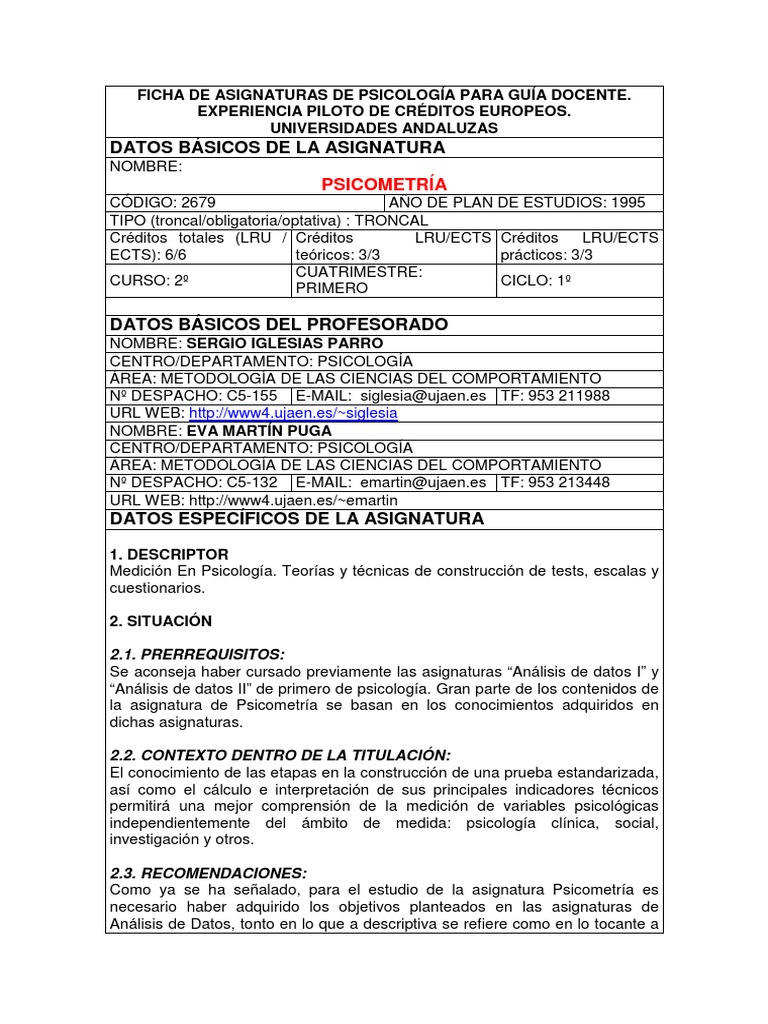 FICHA DE ASIGNATURAS DE PSICOLOGÍA PARA GUÍA DOCENTE.
EXPERIENCIA PILOTO DE CRÉDITOS EUROPEOS.
UNIVERSIDADES ANDALUZAS

DATOS BÁSICOS DE LA ASIGNATURA

NOMBRE:
PSICOMETRÍA

CÓDIGO: 2679
AÑO DE PLAN DE ESTUDIOS: 1995
TIPO (troncal/obligatoria/optativa) : TRONCAL
Créditos totales (LRU / ECTS): 6/6
Créditos LRU/ECTS teóricos: 3/3
Créditos LRU/ECTS prácticos: 3/3
CURSO: 2º
CUATRIMESTRE: PRIMERO
CICLO: 1º

DATOS BÁSICOS DEL PROFESORADO

NOMBRE: SERGIO IGLESIAS PARRO
CENTRO/DEPARTAMENTO: PSICOLOGÍA
ÁREA: METODOLOGÍA DE LAS CIENCIAS DEL COMPORTAMIENTO
Nº DESPACHO: C5-155
E-MAIL: siglesia@ujaen.es
TF: 953 211988
URL WEB: http://www4.ujaen.es/~siglesia
NOMBRE: EVA MARTÍN PUGA
CENTRO/DEPARTAMENTO: PSICOLOGÍA
ÁREA: METODOLOGÍA DE LAS CIENCIAS DEL COMPORTAMIENTO
Nº DESPACHO: C5-132
E-MAIL: emartin@ujaen.es
TF: 953 213448
URL WEB: http://www4.ujaen.es/~emartin

DATOS ESPECÍFICOS DE LA ASIGNATURA

1. DESCRIPTOR
Medición En Psicología. Teorías y técnicas de construcción de tests, escalas y cuestionarios.

2. SITUACIÓN

2.1. PRERREQUISITOS:
Se aconseja haber cursado previamente las asignaturas "Análisis de datos I" y "Análisis de datos II" de primero de psicología. Gran parte de los contenidos de la asignatura de Psicometría se basan en los conocimientos adquiridos en dichas asignaturas.

2.2. CONTEXTO DENTRO DE LA TITULACIÓN:
El conocimiento de las etapas en la construcción de una prueba estandarizada, así como el cálculo e interpretación de sus principales indicadores técnicos permitirá una mejor comprensión de la medición de variables psicológicas independientemente del ámbito de medida: psicología clínica, social, investigación y otros.

2.3. RECOMENDACIONES:
Como ya se ha señalado, para el estudio de la asignatura Psicometría es necesario haber adquirido los objetivos planteados en las asignaturas de Análisis de Datos, tonto en lo que a descriptiva se refiere como en lo tocante a